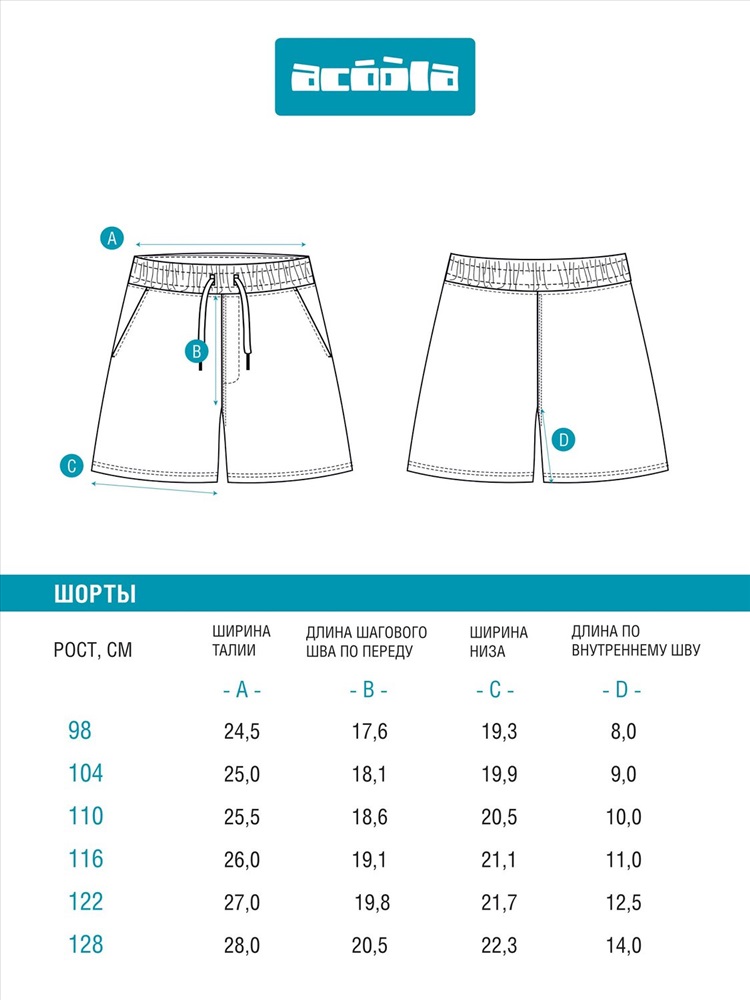 acoola

A

B

C

D

ШОРТЫ

| РОСТ, СМ | ШИРИНА ТАЛИИ | ДЛИНА ШАГОВОГО ШВА ПО ПЕРЕДУ | ШИРИНА НИЗА | ДЛИНА ПО ВНУТРЕННЕМУ ШВУ |
|---|---|---|---|---|
| | - A - | - B - | - C - | - D - |
| 98 | 24,5 | 17,6 | 19,3 | 8,0 |
| 104 | 25,0 | 18,1 | 19,9 | 9,0 |
| 110 | 25,5 | 18,6 | 20,5 | 10,0 |
| 116 | 26,0 | 19,1 | 21,1 | 11,0 |
| 122 | 27,0 | 19,8 | 21,7 | 12,5 |
| 128 | 28,0 | 20,5 | 22,3 | 14,0 |